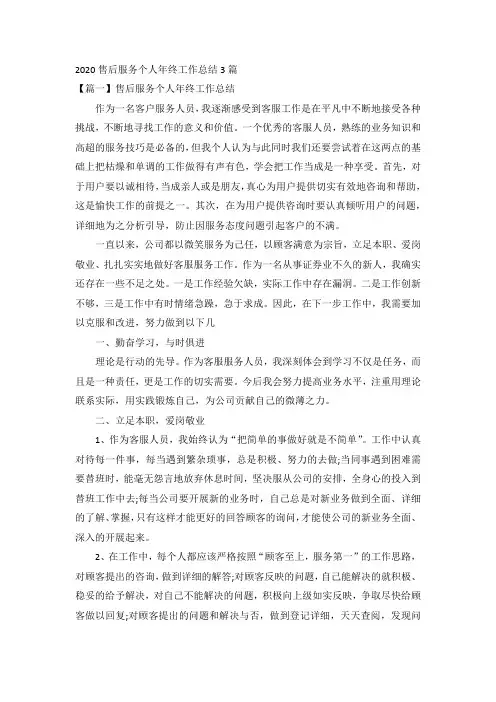 2020 售后服务个人年终工作总结 3 篇

【篇一】售后服务个人年终工作总结

作为一名客户服务人员，我逐渐感受到客服工作是在平凡中不断地接受各种挑战，不断地寻找工作的意义和价值。一个优秀的客服人员，熟练的业务知识和高超的服务技巧是必备的，但我个人认为与此同时我们还要尝试着在这两点的基础上把枯燥和单调的工作做得有声有色，学会把工作当成是一种享受。首先，对于用户要以诚相待，当成亲人或是朋友，真心为用户提供切实有效地咨询和帮助，这是愉快工作的前提之一。其次，在为用户提供咨询时要认真倾听用户的问题，详细地为之分析引导，防止因服务态度问题引起客户的不满。

一直以来，公司都以微笑服务为己任，以顾客满意为宗旨，立足本职、爱岗敬业、扎扎实实地做好客服服务工作。作为一名从事证券业不久的新人，我确实还存在一些不足之处。一是工作经验欠缺，实际工作中存在漏洞。二是工作创新不够，三是工作中有时情绪急躁，急于求成。因此，在下一步工作中，我需要加以克服和改进，努力做到以下几

一、勤奋学习，与时俱进

理论是行动的先导。作为客服服务人员，我深刻体会到学习不仅是任务，而且是一种责任，更是工作的切实需要。今后我会努力提高业务水平，注重用理论联系实际，用实践锻炼自己，为公司贡献自己的微薄之力。

二、立足本职，爱岗敬业

1、作为客服人员，我始终认为“把简单的事做好就是不简单”。工作中认真对待每一件事，每当遇到繁杂琐事，总是积极、努力的去做;当同事遇到困难需要替班时，能毫无怨言地放弃休息时间，坚决服从公司的安排，全身心的投入到替班工作中去;每当公司要开展新的业务时，自己总是对新业务做到全面、详细的了解、掌握，只有这样才能更好的回答顾客的询问，才能使公司的新业务全面、深入的开展起来。

2、在工作中，每个人都应该严格按照“顾客至上，服务第一”的工作思路，对顾客提出的咨询，做到详细的解答;对顾客反映的问题，自己能解决的就积极、稳妥的给予解决，对自己不能解决的问题，积极向上级如实反映，争取尽快给顾客做以回复;对顾客提出的问题和解决与否，做到登记详细，天天查阅，发现问